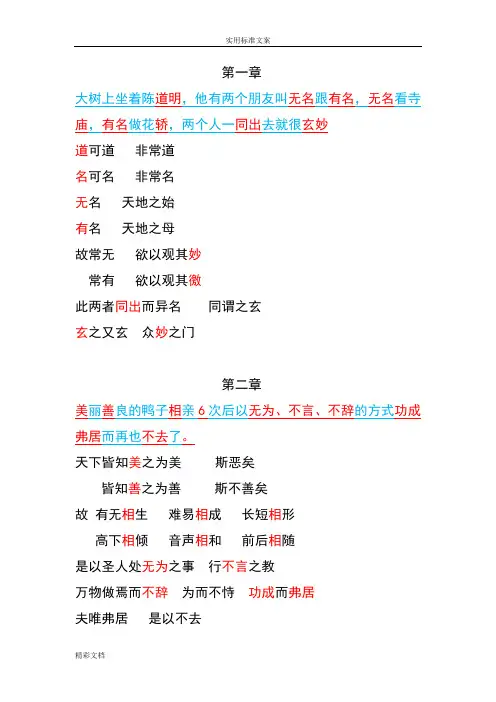 实用标准文案

第一章

大树上坐着陈道明，他有两个朋友叫无名跟有名，无名看寺庙，有名做花轿，两个人一同出去就很玄妙

道可道　非常道

名可名　非常名

无名　天地之始

有名　天地之母

故常无　欲以观其妙

常有　欲以观其徼

此两者同出而异名　同谓之玄

玄之又玄　众妙之门

第二章

美丽善良的鸭子相亲 6 次后以无为、不言、不辞的方式功成弗居而再也不去了。

天下皆知美之为美　斯恶矣

皆知善之为善　斯不善矣

故 有无相生　难易相成　长短相形

高下相倾　音声相和　前后相随

是以圣人处无为之事　行不言之教

万物做焉而不辞　为而不恃　功成而弗居

夫唯弗居　是以不去

精彩文档